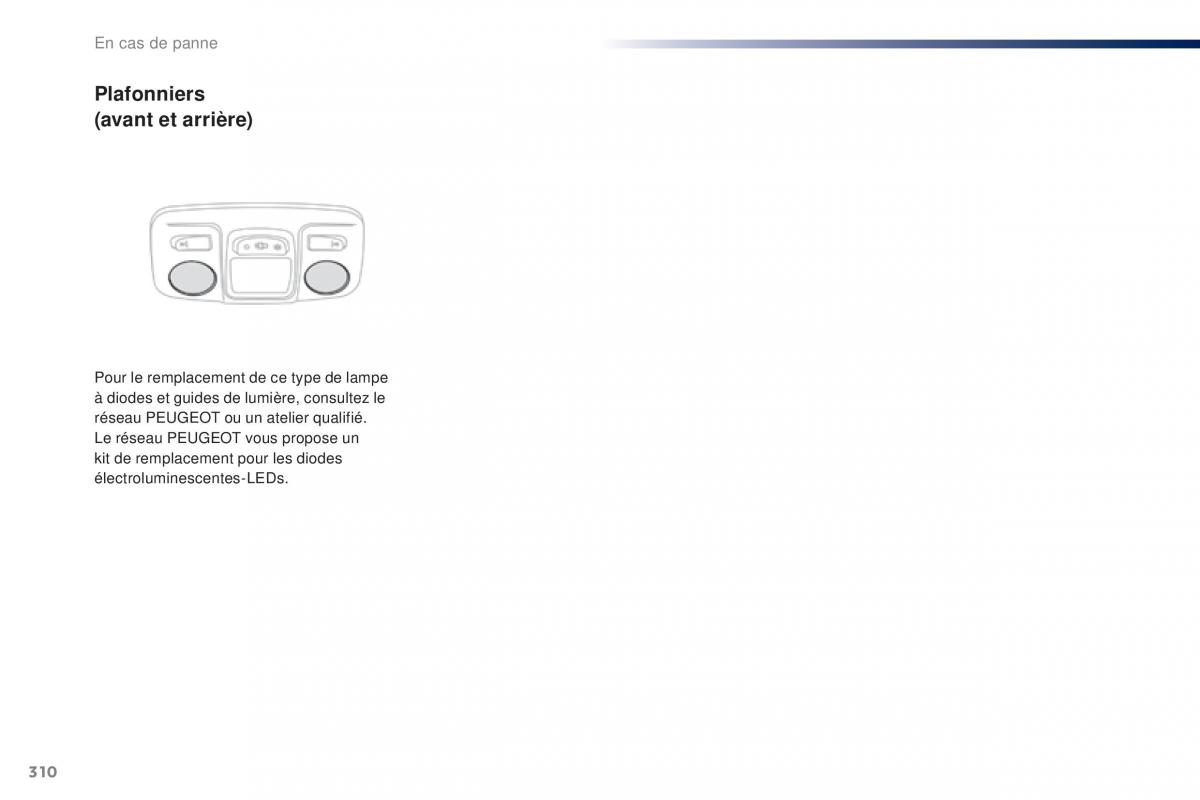 En cas de panne

Plafonniers
(avant et arrière)

Pour le remplacement de ce type de lampe à diodes et guides de lumière, consultez le réseau PEUGEOT ou un atelier qualifié.
Le réseau PEUGEOT vous propose un kit de remplacement pour les diodes électroluminescentes-LEDs.

310